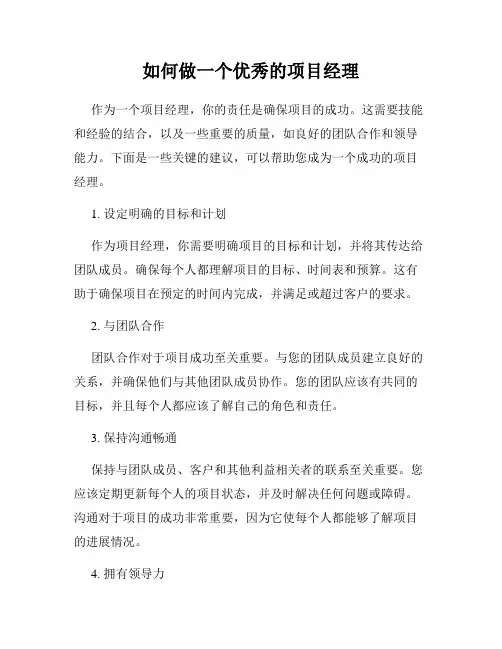 如何做一个优秀的项目经理

作为一个项目经理，你的责任是确保项目的成功。这需要技能和经验的结合，以及一些重要的质量，如良好的团队合作和领导能力。下面是一些关键的建议，可以帮助您成为一个成功的项目经理。

1. 设定明确的目标和计划

作为项目经理，你需要明确项目的目标和计划，并将其传达给团队成员。确保每个人都理解项目的目标、时间表和预算。这有助于确保项目在预定的时间内完成，并满足或超过客户的要求。

2. 与团队合作

团队合作对于项目成功至关重要。与您的团队成员建立良好的关系，并确保他们与其他团队成员协作。您的团队应该有共同的目标，并且每个人都应该了解自己的角色和责任。

3. 保持沟通畅通

保持与团队成员、客户和其他利益相关者的联系至关重要。您应该定期更新每个人的项目状态，并及时解决任何问题或障碍。沟通对于项目的成功非常重要，因为它使每个人都能够了解项目的进展情况。

4. 拥有领导力